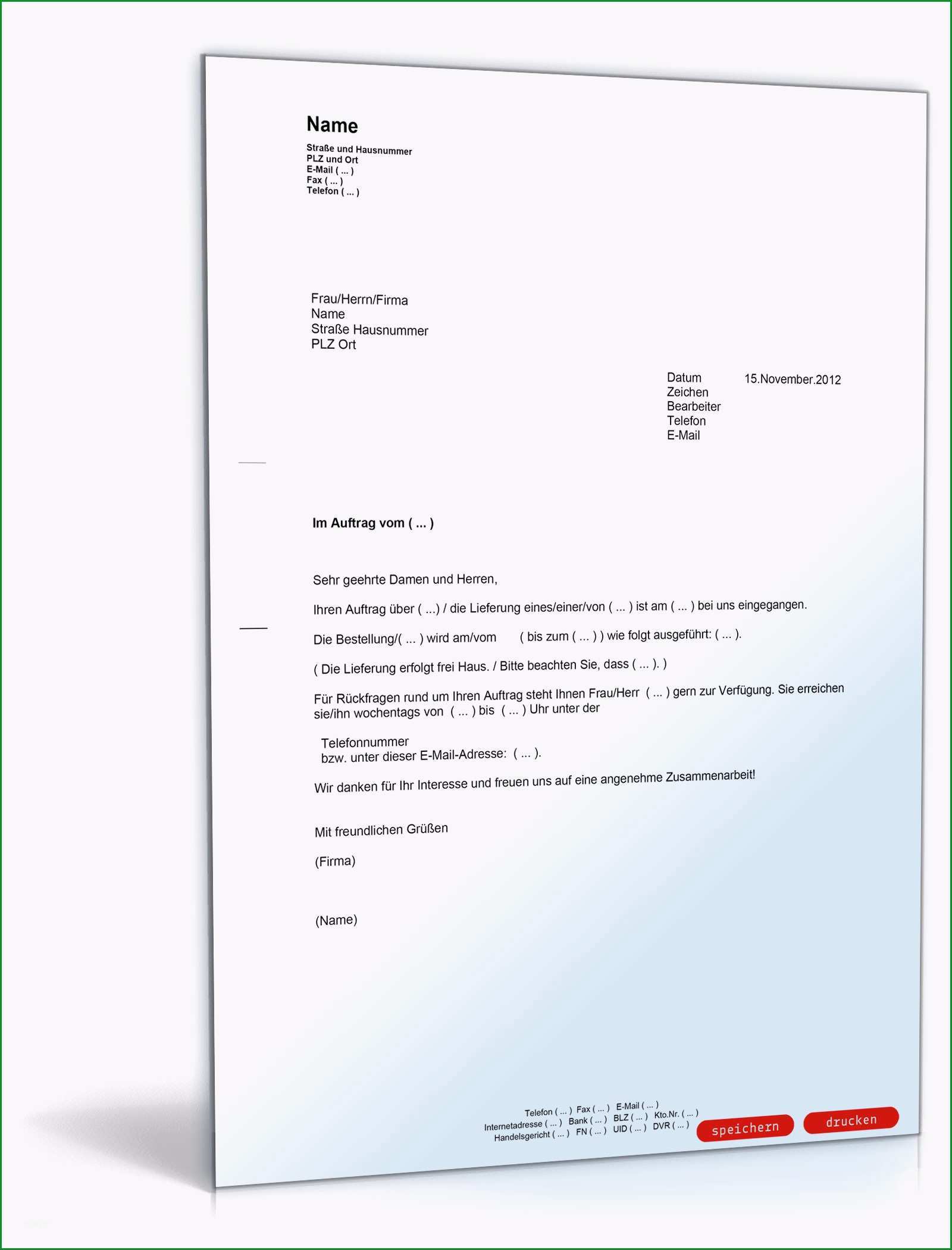 Name
Straße und Hausnummer
PLZ und Ort
E-Mail ( ... )
Fax ( ... )
Telefon ( ... )

Frau/Herrn/Firma
Name
Straße Hausnummer
PLZ Ort

Datum 15.November.2012
Zeichen
Bearbeiter
Telefon
E-Mail

Im Auftrag vom ( ... )

Sehr geehrte Damen und Herren,

Ihren Auftrag über ( ...) / die Lieferung eines/einer/von ( ... ) ist am ( ... ) bei uns eingegangen.

Die Bestellung/( ... ) wird am/vom ( bis zum ( ... ) ) wie folgt ausgeführt: ( ... ).

( Die Lieferung erfolgt frei Haus. / Bitte beachten Sie, dass ( ... ). )

Für Rückfragen rund um Ihren Auftrag steht Ihnen Frau/Herr ( ... ) gern zur Verfügung. Sie erreichen sie/ihn wochentags von ( ... ) bis ( ... ) Uhr unter der

Telefonnummer
bzw. unter dieser E-Mail-Adresse: ( ... ).

Wir danken für Ihr Interesse und freuen uns auf eine angenehme Zusammenarbeit!

Mit freundlichen Grüßen

(Firma)

(Name)

Telefon ( ... ) Fax ( ... ) E-Mail ( ... )
Internetadresse ( ... ) Bank ( ... ) BLZ ( ... ) Kto.Nr. ( ... )
Handelsgericht ( ... ) FN ( ... ) UID ( ... ) DVR ( ... )

speichern drucken